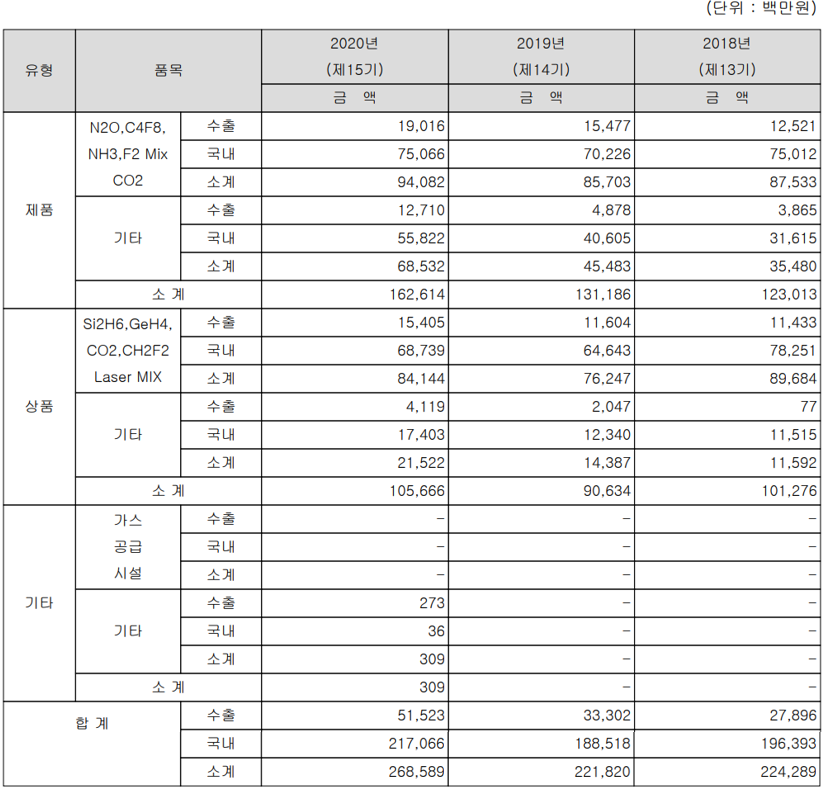 (단위 : 백만원)

| 유형 | 품목 | | 2020년 (제15기) 금 액 | 2019년 (제14기) 금 액 | 2018년 (제13기) 금 액 |
|---|---|---|---|---|---|
| 제품 | N2O,C4F8, NH3,F2 Mix CO2 | 수출 | 19,016 | 15,477 | 12,521 |
| | | 국내 | 75,066 | 70,226 | 75,012 |
| | | 소계 | 94,082 | 85,703 | 87,533 |
| | 기타 | 수출 | 12,710 | 4,878 | 3,865 |
| | | 국내 | 55,822 | 40,605 | 31,615 |
| | | 소계 | 68,532 | 45,483 | 35,480 |
| | 소 계 | | 162,614 | 131,186 | 123,013 |
| 상품 | Si2H6,GeH4, CO2,CH2F2 Laser MIX | 수출 | 15,405 | 11,604 | 11,433 |
| | | 국내 | 68,739 | 64,643 | 78,251 |
| | | 소계 | 84,144 | 76,247 | 89,684 |
| | 기타 | 수출 | 4,119 | 2,047 | 77 |
| | | 국내 | 17,403 | 12,340 | 11,515 |
| | | 소계 | 21,522 | 14,387 | 11,592 |
| | 소 계 | | 105,666 | 90,634 | 101,276 |
| 기타 | 가스 공급 시설 | 수출 | - | - | - |
| | | 국내 | - | - | - |
| | | 소계 | - | - | - |
| | 기타 | 수출 | 273 | - | - |
| | | 국내 | 36 | - | - |
| | | 소계 | 309 | - | - |
| | 소 계 | | 309 | - | - |
| 합 계 | | 수출 | 51,523 | 33,302 | 27,896 |
| | | 국내 | 217,066 | 188,518 | 196,393 |
| | | 소계 | 268,589 | 221,820 | 224,289 |